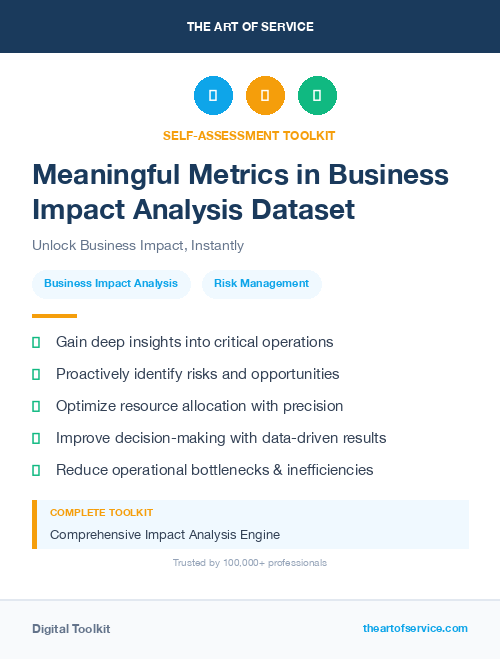 THE ART OF SERVICE

SELF-ASSESSMENT TOOLKIT

Meaningful Metrics in Business Impact Analysis Dataset

Unlock Business Impact, Instantly

Business Impact Analysis

Risk Management

Gain deep insights into critical operations

Proactively identify risks and opportunities

Optimize resource allocation with precision

Improve decision-making with data-driven results

Reduce operational bottlenecks & inefficiencies

COMPLETE TOOLKIT

Comprehensive Impact Analysis Engine

Trusted by 100,000+ professionals

Digital Toolkit

theartofservice.com